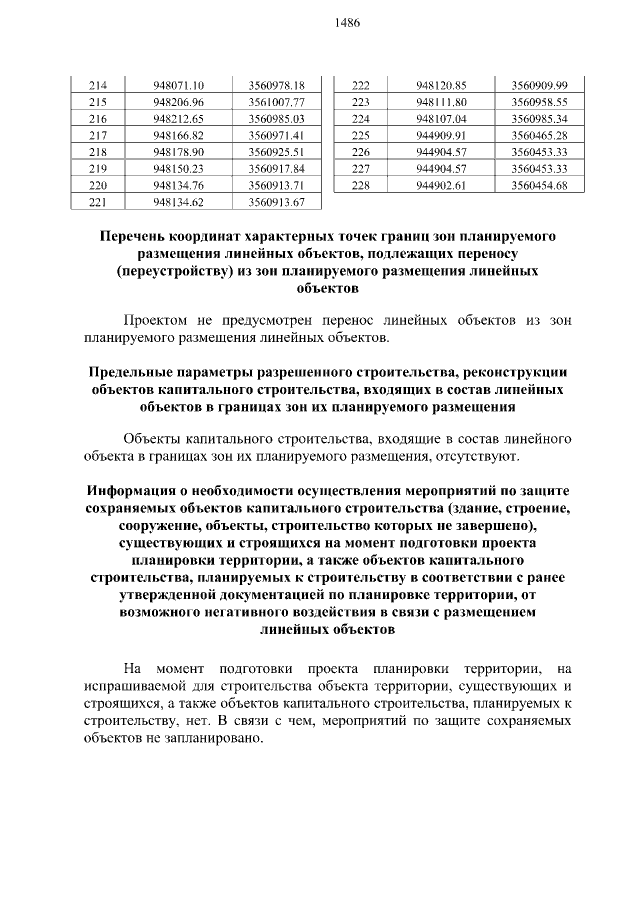 1486

| 214 | 948071.10 | 3560978.18 |
|---|---|---|
| 215 | 948206.96 | 3561007.77 |
| 216 | 948212.65 | 3560985.03 |
| 217 | 948166.82 | 3560971.41 |
| 218 | 948178.90 | 3560925.51 |
| 219 | 948150.23 | 3560917.84 |
| 220 | 948134.76 | 3560913.71 |
| 221 | 948134.62 | 3560913.67 |

| 222 | 948120.85 | 3560909.99 |
|---|---|---|
| 223 | 948111.80 | 3560958.55 |
| 224 | 948107.04 | 3560985.34 |
| 225 | 944909.91 | 3560465.28 |
| 226 | 944904.57 | 3560453.33 |
| 227 | 944904.57 | 3560453.33 |
| 228 | 944902.61 | 3560454.68 |

Перечень координат характерных точек границ зон планируемого размещения линейных объектов, подлежащих переносу (переустройству) из зон планируемого размещения линейных объектов

Проектом не предусмотрен перенос линейных объектов из зон планируемого размещения линейных объектов.

Предельные параметры разрешенного строительства, реконструкции объектов капитального строительства, входящих в состав линейных объектов в границах зон их планируемого размещения

Объекты капитального строительства, входящие в состав линейного объекта в границах зон их планируемого размещения, отсутствуют.

Информация о необходимости осуществления мероприятий по защите сохраняемых объектов капитального строительства (здание, строение, сооружение, объекты, строительство которых не завершено), существующих и строящихся на момент подготовки проекта планировки территории, а также объектов капитального строительства, планируемых к строительству в соответствии с ранее утвержденной документацией по планировке территории, от возможного негативного воздействия в связи с размещением линейных объектов

На момент подготовки проекта планировки территории, на испрашиваемой для строительства объекта территории, существующих и строящихся, а также объектов капитального строительства, планируемых к строительству, нет. В связи с чем, мероприятий по защите сохраняемых объектов не запланировано.